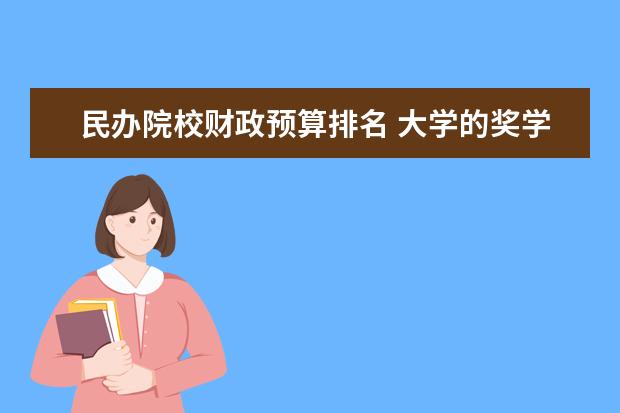 民办院校财政预算排名 大学的奖学